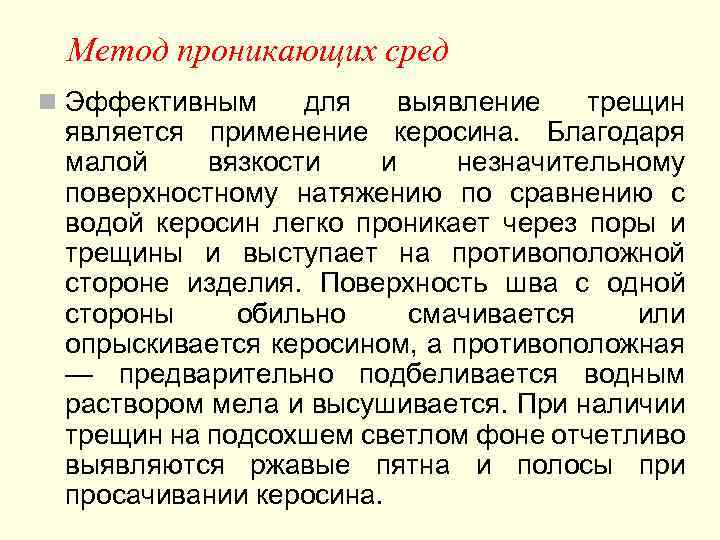 Метод проникающих сред

• Эффективным для выявление трещин является применение керосина. Благодаря малой вязкости и незначительному поверхностному натяжению по сравнению с водой керосин легко проникает через поры и трещины и выступает на противоположной стороне изделия. Поверхность шва с одной стороны обильно смачивается или опрыскивается керосином, а противоположная — предварительно подбеливается водным раствором мела и высушивается. При наличии трещин на подсохшем светлом фоне отчетливо выявляются ржавые пятна и полосы при просачивании керосина.